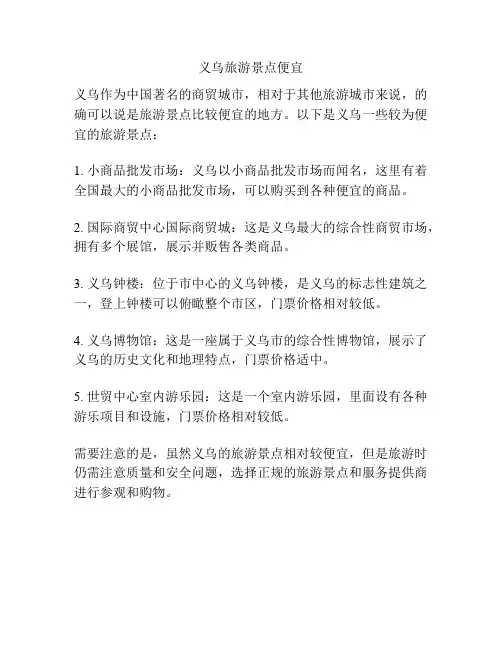 义乌旅游景点便宜

义乌作为中国著名的商贸城市，相对于其他旅游城市来说，的确可以说是旅游景点比较便宜的地方。以下是义乌一些较为便宜的旅游景点：

1. 小商品批发市场：义乌以小商品批发市场而闻名，这里有着全国最大的小商品批发市场，可以购买到各种便宜的商品。

2. 国际商贸中心国际商贸城：这是义乌最大的综合性商贸市场，拥有多个展馆，展示并贩售各类商品。

3. 义乌钟楼：位于市中心的义乌钟楼，是义乌的标志性建筑之一，登上钟楼可以俯瞰整个市区，门票价格相对较低。

4. 义乌博物馆：这是一座属于义乌市的综合性博物馆，展示了义乌的历史文化和地理特点，门票价格适中。

5. 世贸中心室内游乐园：这是一个室内游乐园，里面设有各种游乐项目和设施，门票价格相对较低。

需要注意的是，虽然义乌的旅游景点相对较便宜，但是旅游时仍需注意质量和安全问题，选择正规的旅游景点和服务提供商进行参观和购物。